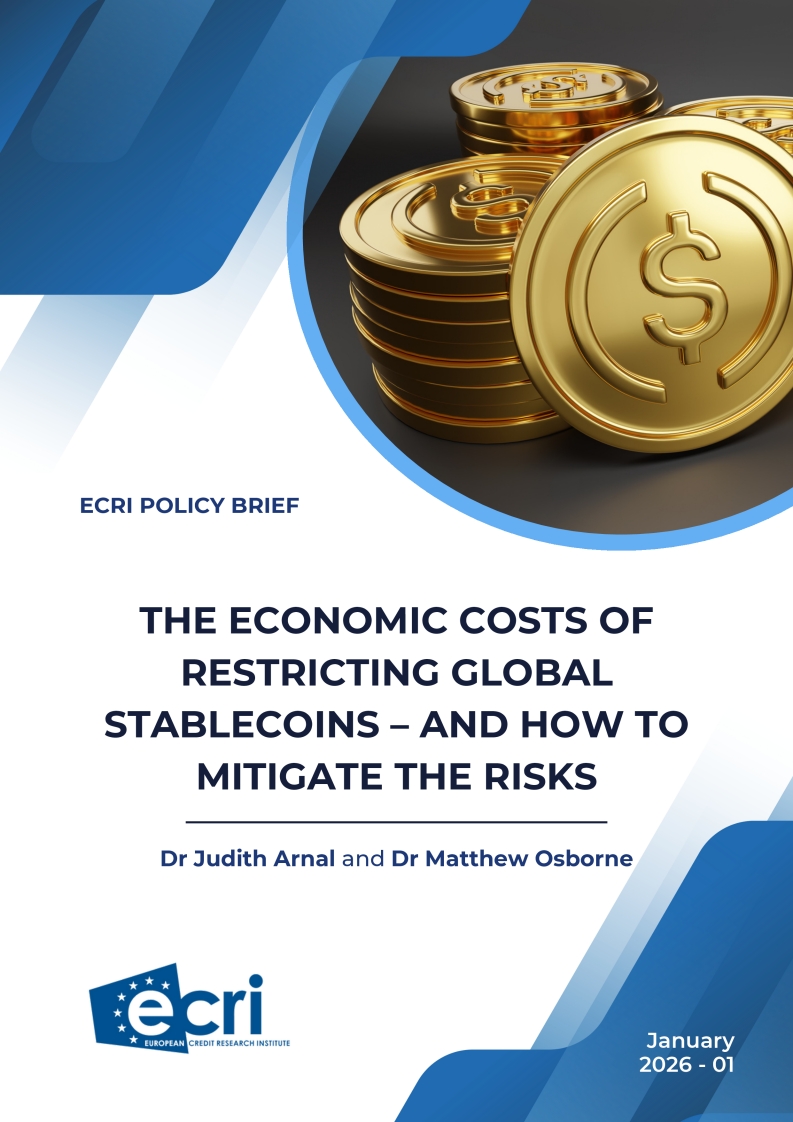 ECRI POLICY BRIEF

THE ECONOMIC COSTS OF RESTRICTING GLOBAL STABLECOINS – AND HOW TO MITIGATE THE RISKS

Dr Judith Arnal and Dr Matthew Osborne

ecri
EUROPEAN CREDIT RESEARCH INSTITUTE

January
2026 - 01